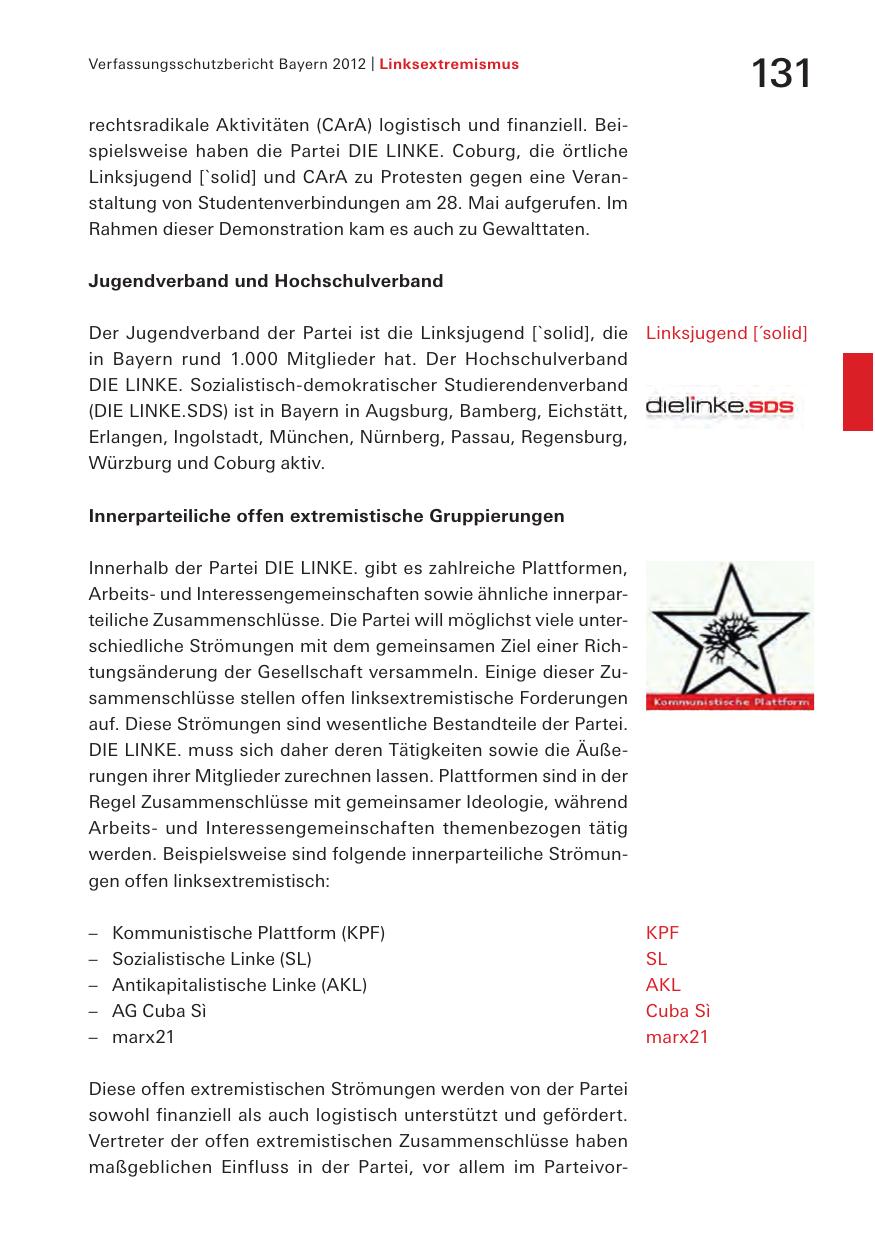 Verfassungsschutzbericht Bayern 2012 | Linksextremismus

131

rechtsradikale Aktivitäten (CArA) logistisch und finanziell. Beispielsweise haben die Partei DIE LINKE. Coburg, die örtliche Linksjugend [`solid] und CArA zu Protesten gegen eine Veranstaltung von Studentenverbindungen am 28. Mai aufgerufen. Im Rahmen dieser Demonstration kam es auch zu Gewalttaten.

Jugendverband und Hochschulverband

Der Jugendverband der Partei ist die Linksjugend [`solid], die in Bayern rund 1.000 Mitglieder hat. Der Hochschulverband DIE LINKE. Sozialistisch-demokratischer Studierendenverband (DIE LINKE.SDS) ist in Bayern in Augsburg, Bamberg, Eichstätt, Erlangen, Ingolstadt, München, Nürnberg, Passau, Regensburg, Würzburg und Coburg aktiv.

Linksjugend [´solid]

dielinke.SDS

Innerparteiliche offen extremistische Gruppierungen

Innerhalb der Partei DIE LINKE. gibt es zahlreiche Plattformen, Arbeits- und Interessengemeinschaften sowie ähnliche innerparteiliche Zusammenschlüsse. Die Partei will möglichst viele unterschiedliche Strömungen mit dem gemeinsamen Ziel einer Richtungsänderung der Gesellschaft versammeln. Einige dieser Zusammenschlüsse stellen offen linksextremistische Forderungen auf. Diese Strömungen sind wesentliche Bestandteile der Partei. DIE LINKE. muss sich daher deren Tätigkeiten sowie die Äußerungen ihrer Mitglieder zurechnen lassen. Plattformen sind in der Regel Zusammenschlüsse mit gemeinsamer Ideologie, während Arbeits- und Interessengemeinschaften themenbezogen tätig werden. Beispielsweise sind folgende innerparteiliche Strömungen offen linksextremistisch:

Kommunistische Plattform

– Kommunistische Plattform (KPF)
– Sozialistische Linke (SL)
– Antikapitalistische Linke (AKL)
– AG Cuba Sì
– marx21

KPF
SL
AKL
Cuba Sì
marx21

Diese offen extremistischen Strömungen werden von der Partei sowohl finanziell als auch logistisch unterstützt und gefördert. Vertreter der offen extremistischen Zusammenschlüsse haben maßgeblichen Einfluss in der Partei, vor allem im Parteivor-